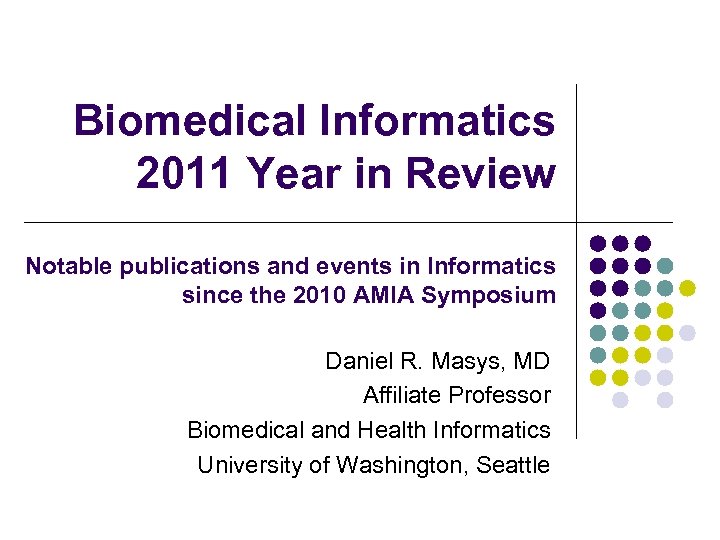 Biomedical Informatics
2011 Year in Review

Notable publications and events in Informatics since the 2010 AMIA Symposium

Daniel R. Masys, MD
Affiliate Professor
Biomedical and Health Informatics
University of Washington, Seattle